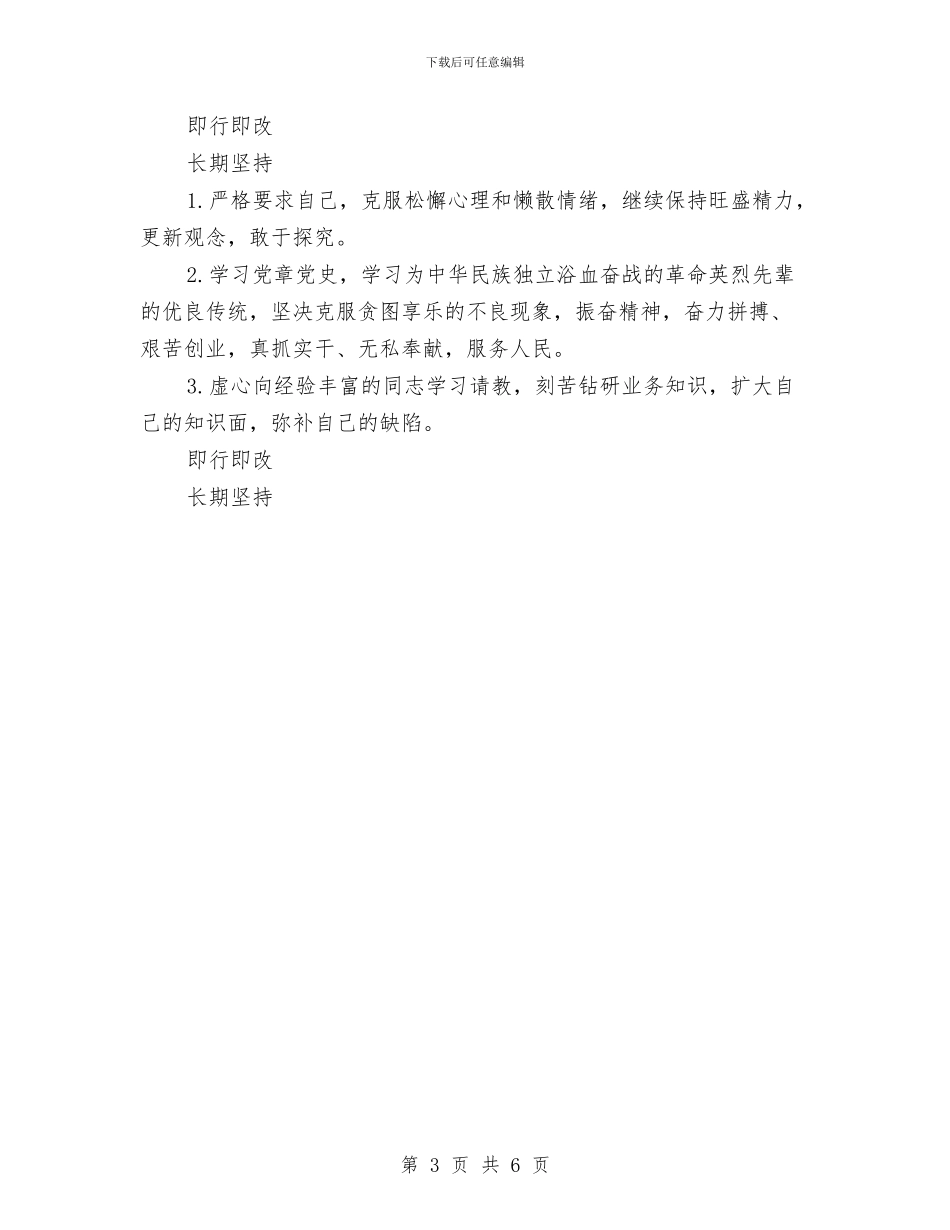 下载后可任意编辑

即行即改

长期坚持

1.严格要求自己，克服松懈心理和懒散情绪，继续保持旺盛精力，更新观念，敢于探究。

2.学习党章党史，学习为中华民族独立浴血奋战的革命英烈先辈的优良传统，坚决克服贪图享乐的不良现象，振奋精神，奋力拼搏、艰苦创业，真抓实干、无私奉献，服务人民。

3.虚心向经验丰富的同志学习请教，刻苦钻研业务知识，扩大自己的知识面，弥补自己的缺陷。

即行即改

长期坚持

第 3 页 共 6 页